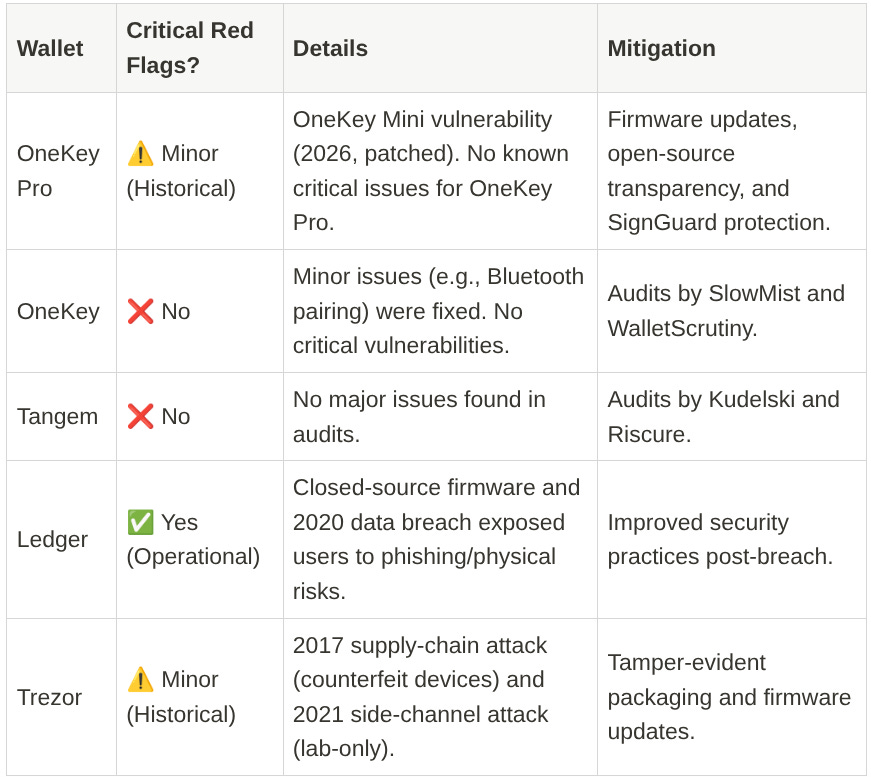 | Wallet | Critical Red Flags? | Details | Mitigation |
|---|---|---|---|
| OneKey Pro | ⚠️ Minor (Historical) | OneKey Mini vulnerability (2026, patched). No known critical issues for OneKey Pro. | Firmware updates, open-source transparency, and SignGuard protection. |
| OneKey | ❌ No | Minor issues (e.g., Bluetooth pairing) were fixed. No critical vulnerabilities. | Audits by SlowMist and WalletScrutiny. |
| Tangem | ❌ No | No major issues found in audits. | Audits by Kudelski and Riscure. |
| Ledger | ✅ Yes (Operational) | Closed-source firmware and 2020 data breach exposed users to phishing/physical risks. | Improved security practices post-breach. |
| Trezor | ⚠️ Minor (Historical) | 2017 supply-chain attack (counterfeit devices) and 2021 side-channel attack (lab-only). | Tamper-evident packaging and firmware updates. |